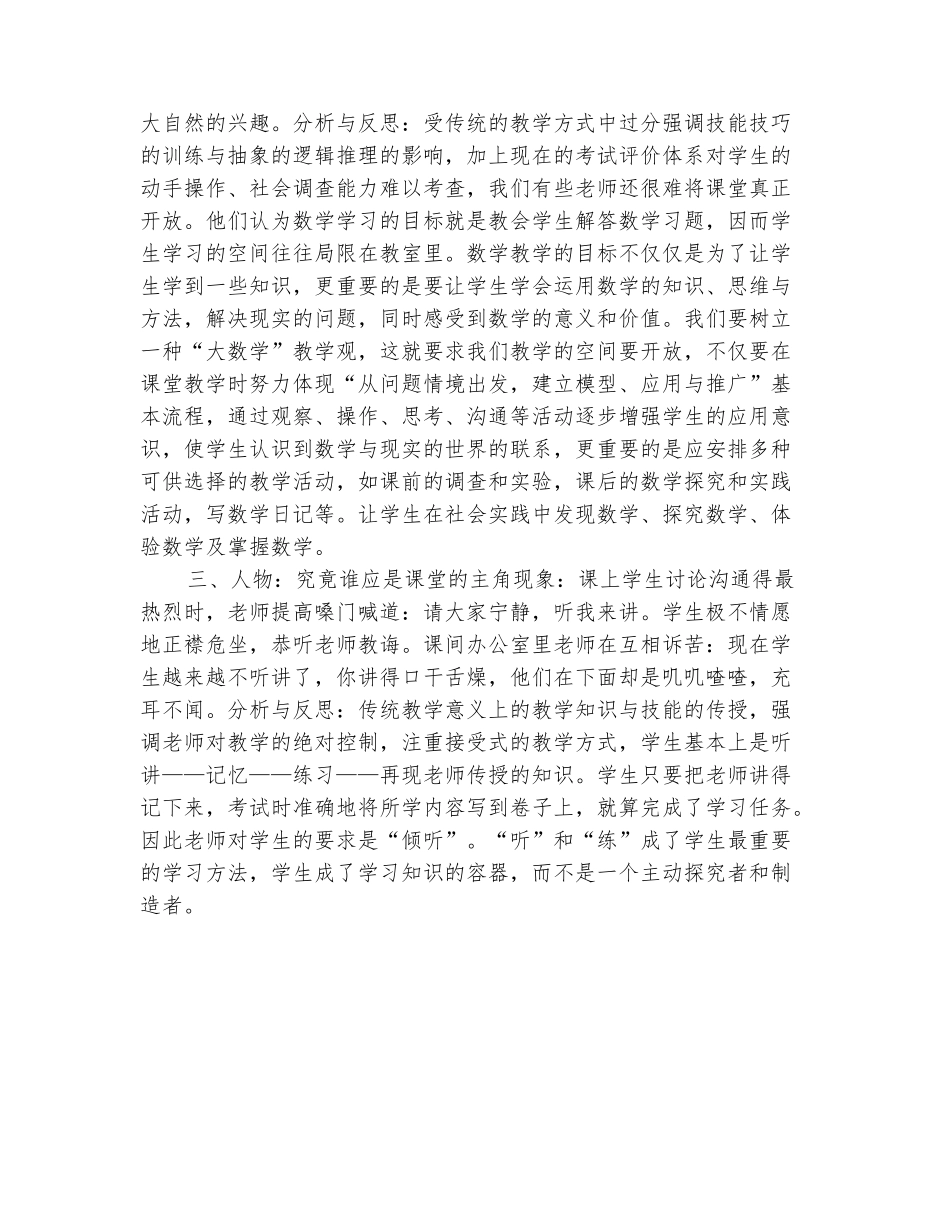 大自然的兴趣。分析与反思：受传统的教学方式中过分强调技能技巧的训练与抽象的逻辑推理的影响，加上现在的考试评价体系对学生的动手操作、社会调查能力难以考查，我们有些老师还很难将课堂真正开放。他们认为数学学习的目标就是教会学生解答数学习题，因而学生学习的空间往往局限在教室里。数学教学的目标不仅仅是为了让学生学到一些知识，更重要的是要让学生学会运用数学的知识、思维与方法，解决现实的问题，同时感受到数学的意义和价值。我们要树立一种“大数学”教学观，这就要求我们教学的空间要开放，不仅要在课堂教学时努力体现“从问题情境出发，建立模型、应用与推广”基本流程，通过观察、操作、思考、沟通等活动逐步增强学生的应用意识，使学生认识到数学与现实的世界的联系，更重要的是应安排多种可供选择的教学活动，如课前的调查和实验，课后的数学探究和实践活动，写数学日记等。让学生在社会实践中发现数学、探究数学、体验数学及掌握数学。

三、人物：究竟谁应是课堂的主角现象：课上学生讨论沟通得最热烈时，老师提高嗓门喊道：请大家宁静，听我来讲。学生极不情愿地正襟危坐，恭听老师教诲。课间办公室里老师在互相诉苦：现在学生越来越不听讲了，你讲得口干舌燥，他们在下面却是叽叽喳喳，充耳不闻。分析与反思：传统教学意义上的教学知识与技能的传授，强调老师对教学的绝对控制，注重接受式的教学方式，学生基本上是听讲——记忆——练习——再现老师传授的知识。学生只要把老师讲得记下来，考试时准确地将所学内容写到卷子上，就算完成了学习任务。因此老师对学生的要求是“倾听”。“听”和“练”成了学生最重要的学习方法，学生成了学习知识的容器，而不是一个主动探究者和制造者。